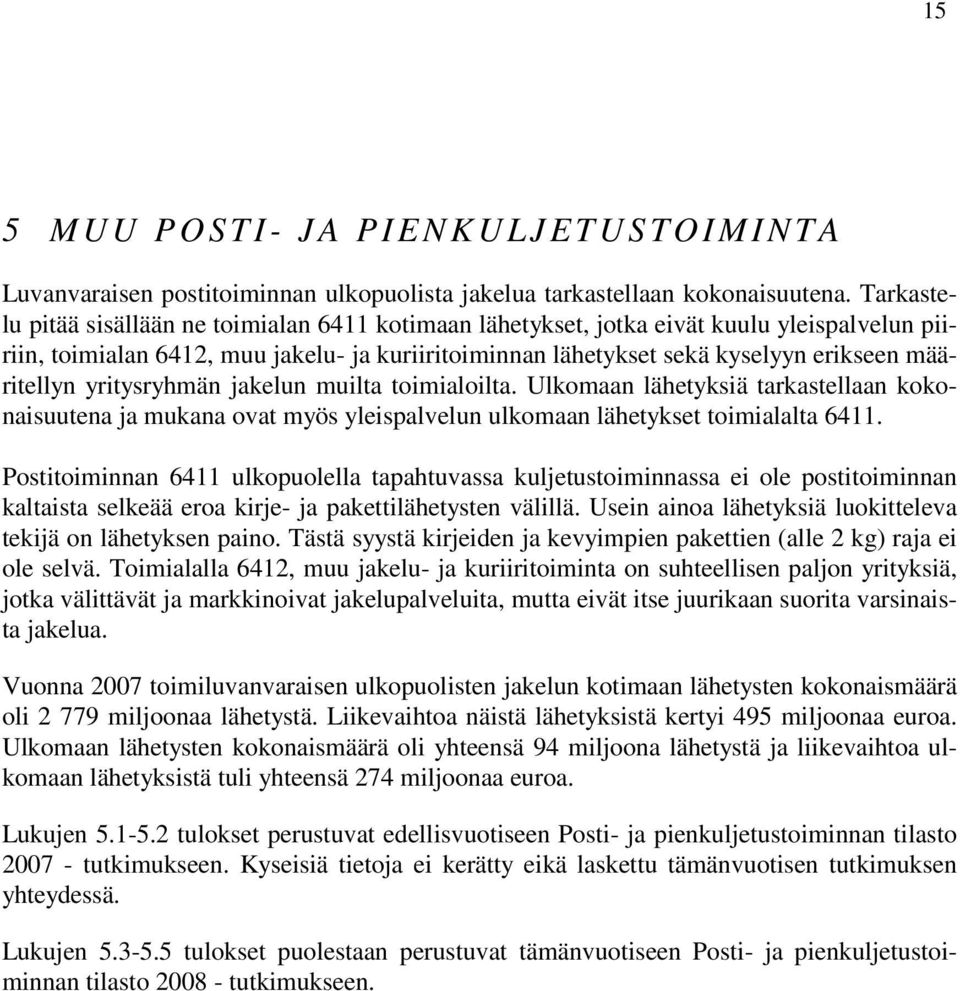 15

5 MUU POSTI- JA PIENKULJETUSTOIMINTA

Luvanvaraisen postitoiminnan ulkopuolista jakelua tarkastellaan kokonaisuutena. Tarkastelu pitää sisällään ne toimialan 6411 kotimaan lähetykset, jotka eivät kuulu yleispalvelun piiriin, toimialan 6412, muu jakelu- ja kuriiritoiminnan lähetykset sekä kyselyyn erikseen määritellyn yritysryhmän jakelun muilta toimialoilta. Ulkomaan lähetyksiä tarkastellaan kokonaisuutena ja mukana ovat myös yleispalvelun ulkomaan lähetykset toimialalta 6411.

Postitoiminnan 6411 ulkopuolella tapahtuvassa kuljetustoiminnassa ei ole postitoiminnan kaltaista selkeää eroa kirje- ja pakettilähetysten välillä. Usein ainoa lähetyksiä luokitteleva tekijä on lähetyksen paino. Tästä syystä kirjeiden ja kevyimpien pakettien (alle 2 kg) raja ei ole selvä. Toimialalla 6412, muu jakelu- ja kuriiritoiminta on suhteellisen paljon yrityksiä, jotka välittävät ja markkinoivat jakelupalveluita, mutta eivät itse juurikaan suorita varsinaista jakelua.

Vuonna 2007 toimiluvanvaraisen ulkopuolisten jakelun kotimaan lähetysten kokonaismäärä oli 2 779 miljoonaa lähetystä. Liikevaihtoa näistä lähetyksistä kertyi 495 miljoonaa euroa. Ulkomaan lähetysten kokonaismäärä oli yhteensä 94 miljoona lähetystä ja liikevaihtoa ulkomaan lähetyksistä tuli yhteensä 274 miljoonaa euroa.

Lukujen 5.1-5.2 tulokset perustuvat edellisvuotiseen Posti- ja pienkuljetustoiminnan tilasto 2007 - tutkimukseen. Kyseisiä tietoja ei kerätty eikä laskettu tämänvuotisen tutkimuksen yhteydessä.

Lukujen 5.3-5.5 tulokset puolestaan perustuvat tämänvuotiseen Posti- ja pienkuljetustoiminnan tilasto 2008 - tutkimukseen.